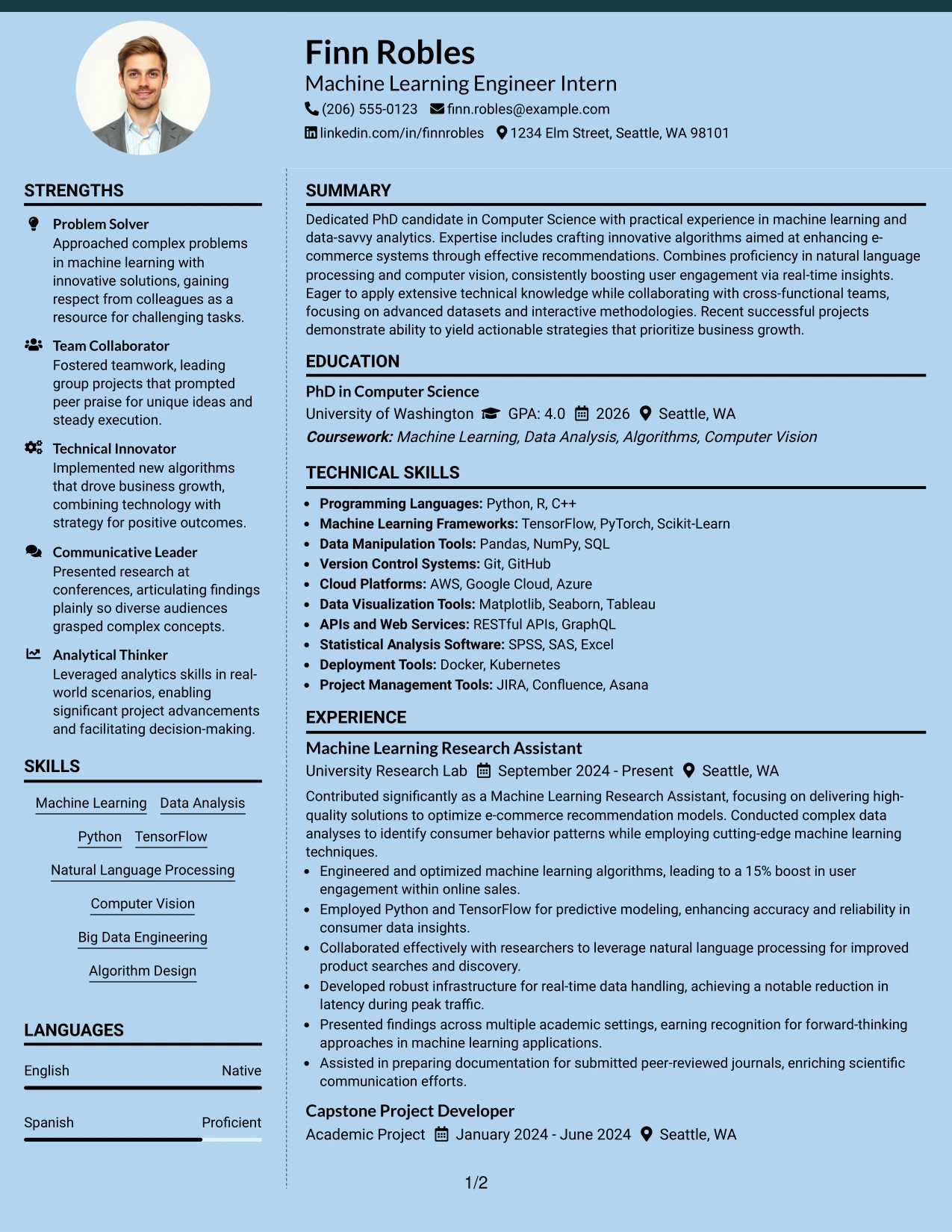 Finn Robles
Machine Learning Engineer Intern
(206) 555-0123 finn.robles@example.com
linkedin.com/in/finnrobles 1234 Elm Street, Seattle, WA 98101

STRENGTHS

Problem Solver
Approached complex problems in machine learning with innovative solutions, gaining respect from colleagues as a resource for challenging tasks.

Team Collaborator
Fostered teamwork, leading group projects that prompted peer praise for unique ideas and steady execution.

Technical Innovator
Implemented new algorithms that drove business growth, combining technology with strategy for positive outcomes.

Communicative Leader
Presented research at conferences, articulating findings plainly so diverse audiences grasped complex concepts.

Analytical Thinker
Leveraged analytics skills in real-world scenarios, enabling significant project advancements and facilitating decision-making.

SKILLS

Machine Learning
Data Analysis
Python
TensorFlow
Natural Language Processing
Computer Vision
Big Data Engineering
Algorithm Design

LANGUAGES

English Native

Spanish Proficient

SUMMARY

Dedicated PhD candidate in Computer Science with practical experience in machine learning and data-savvy analytics. Expertise includes crafting innovative algorithms aimed at enhancing e-commerce systems through effective recommendations. Combines proficiency in natural language processing and computer vision, consistently boosting user engagement via real-time insights. Eager to apply extensive technical knowledge while collaborating with cross-functional teams, focusing on advanced datasets and interactive methodologies. Recent successful projects demonstrate ability to yield actionable strategies that prioritize business growth.

EDUCATION

PhD in Computer Science
University of Washington GPA: 4.0 2026 Seattle, WA
Coursework: Machine Learning, Data Analysis, Algorithms, Computer Vision

TECHNICAL SKILLS

• Programming Languages: Python, R, C++
• Machine Learning Frameworks: TensorFlow, PyTorch, Scikit-Learn
• Data Manipulation Tools: Pandas, NumPy, SQL
• Version Control Systems: Git, GitHub
• Cloud Platforms: AWS, Google Cloud, Azure
• Data Visualization Tools: Matplotlib, Seaborn, Tableau
• APIs and Web Services: RESTful APIs, GraphQL
• Statistical Analysis Software: SPSS, SAS, Excel
• Deployment Tools: Docker, Kubernetes
• Project Management Tools: JIRA, Confluence, Asana

EXPERIENCE

Machine Learning Research Assistant
University Research Lab September 2024 - Present Seattle, WA

Contributed significantly as a Machine Learning Research Assistant, focusing on delivering high-quality solutions to optimize e-commerce recommendation models. Conducted complex data analyses to identify consumer behavior patterns while employing cutting-edge machine learning techniques.

• Engineered and optimized machine learning algorithms, leading to a 15% boost in user engagement within online sales.
• Employed Python and TensorFlow for predictive modeling, enhancing accuracy and reliability in consumer data insights.
• Collaborated effectively with researchers to leverage natural language processing for improved product searches and discovery.
• Developed robust infrastructure for real-time data handling, achieving a notable reduction in latency during peak traffic.
• Presented findings across multiple academic settings, earning recognition for forward-thinking approaches in machine learning applications.
• Assisted in preparing documentation for submitted peer-reviewed journals, enriching scientific communication efforts.

Capstone Project Developer
Academic Project January 2024 - June 2024 Seattle, WA

1/2